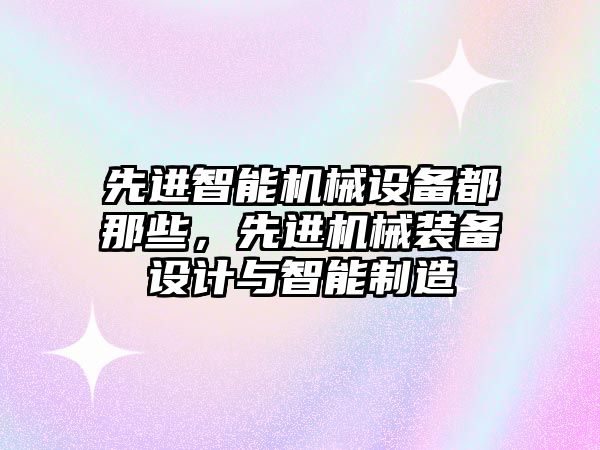 先进智能机械设备都那些，先进机械装备设计与智能制造